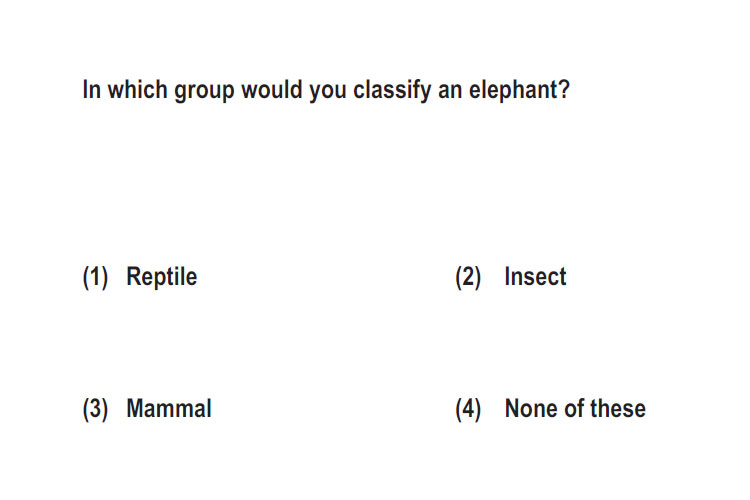 In which group would you classify an elephant?

(1) Reptile

(2) Insect

(3) Mammal

(4) None of these